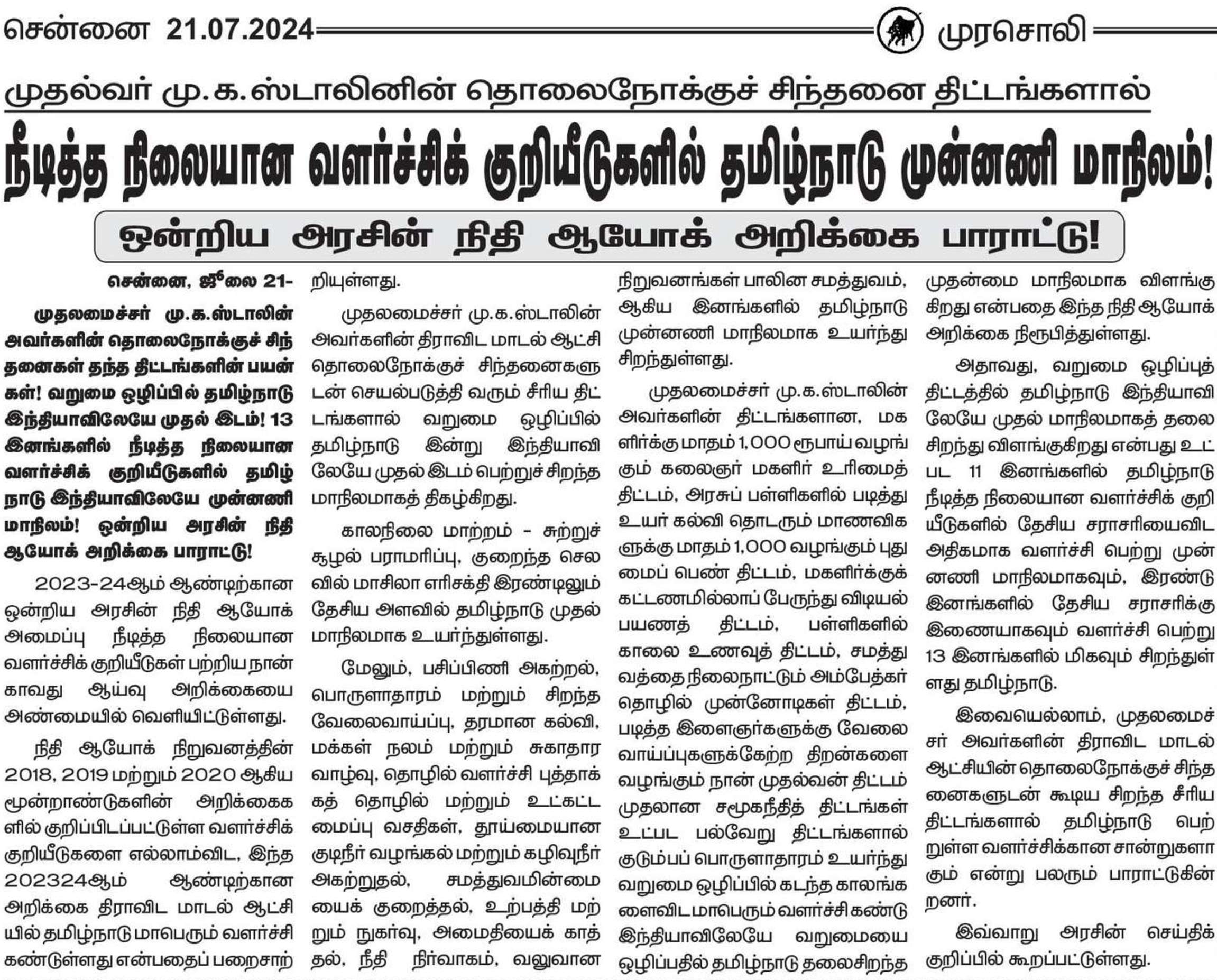 சென்னை 21.07.2024 முரசொலி

முதல்வர் மு.க.ஸ்டாலினின் தொலைநோக்குச் சிந்தனை திட்டங்களால்

நீடித்த நிலையான வளர்ச்சிக் குறியீடுகளில் தமிழ்நாடு முன்னணி மாநிலம்!

ஒன்றிய அரசின் நிதி ஆயோக் அறிக்கை பாராட்டு!

சென்னை, ஜூலை 21-

முதலமைச்சர் மு.க.ஸ்டாலின் அவர்களின் தொலைநோக்குச் சிந்தனைகள் தந்த திட்டங்களின் பயன்கள்! வறுமை ஒழிப்பில் தமிழ்நாடு இந்தியாவிலேயே முதல் இடம்! 13 இனங்களில் நீடித்த நிலையான வளர்ச்சிக் குறியீடுகளில் தமிழ்நாடு இந்தியாவிலேயே முன்னணி மாநிலம்! ஒன்றிய அரசின் நிதி ஆயோக் அறிக்கை பாராட்டு!

2023-24ஆம் ஆண்டிற்கான ஒன்றிய அரசின் நிதி ஆயோக் அமைப்பு நீடித்த நிலையான வளர்ச்சிக் குறியீடுகள் பற்றிய நான்காவது ஆய்வு அறிக்கையை அண்மையில் வெளியிட்டுள்ளது.

நிதி ஆயோக் நிறுவனத்தின் 2018, 2019 மற்றும் 2020 ஆகிய மூன்றாண்டுகளின் அறிக்கைகளில் குறிப்பிடப்பட்டுள்ள வளர்ச்சிக் குறியீடுகளை எல்லாம்விட, இந்த 202324ஆம் ஆண்டிற்கான அறிக்கை திராவிட மாடல் ஆட்சியில் தமிழ்நாடு மாபெரும் வளர்ச்சி கண்டுள்ளது என்பதைப் பறைசாற்றியுள்ளது.

முதலமைச்சர் மு.க.ஸ்டாலின் அவர்களின் திராவிட மாடல் ஆட்சி தொலைநோக்குச் சிந்தனைகளுடன் செயல்படுத்தி வரும் சீரிய திட்டங்களால் வறுமை ஒழிப்பில் தமிழ்நாடு இன்று இந்தியாவிலேயே முதல் இடம் பெற்றுச் சிறந்த மாநிலமாகத் திகழ்கிறது.

காலநிலை மாற்றம் - சுற்றுச் சூழல் பராமரிப்பு, குறைந்த செலவில் மாசிலா எரிசக்தி இரண்டிலும் தேசிய அளவில் தமிழ்நாடு முதல் மாநிலமாக உயர்ந்துள்ளது.

மேலும், பசிப்பிணி அகற்றல், பொருளாதாரம் மற்றும் சிறந்த வேலைவாய்ப்பு, தரமான கல்வி, மக்கள் நலம் மற்றும் சுகாதார வாழ்வு, தொழில் வளர்ச்சி புத்தாக்கத் தொழில் மற்றும் உட்கட்டமைப்பு வசதிகள், தூய்மையான குடிநீர் வழங்கல் மற்றும் கழிவுநீர் அகற்றுதல், சமத்துவமின்மையைக் குறைத்தல், உற்பத்தி மற்றும் நுகர்வு, அமைதியைக் காத்தல், நீதி நிர்வாகம், வலுவான நிறுவனங்கள் பாலின சமத்துவம், ஆகிய இனங்களில் தமிழ்நாடு முன்னணி மாநிலமாக உயர்ந்து சிறந்துள்ளது.

முதலமைச்சர் மு.க.ஸ்டாலின் அவர்களின் திட்டங்களான, மகளிர்க்கு மாதம் 1,000 ரூபாய் வழங்கும் கலைஞர் மகளிர் உரிமைத் திட்டம், அரசுப் பள்ளிகளில் படித்து உயர் கல்வி தொடரும் மாணவிகளுக்கு மாதம் 1,000 வழங்கும் புதுமைப் பெண் திட்டம், மகளிர்க்குக் கட்டணமில்லாப் பேருந்து விடியல் பயணத் திட்டம், பள்ளிகளில் காலை உணவுத் திட்டம், சமத்துவத்தை நிலைநாட்டும் அம்பேத்கர் தொழில் முன்னோடிகள் திட்டம், படித்த இளைஞர்களுக்கு வேலை வாய்ப்புகளுக்கேற்ற திறன்களை வழங்கும் நான் முதல்வன் திட்டம் முதலான சமூகநீதித் திட்டங்கள் உட்பட பல்வேறு திட்டங்களால் குடும்பப் பொருளாதாரம் உயர்ந்து வறுமை ஒழிப்பில் கடந்த காலங்களைவிட மாபெரும் வளர்ச்சி கண்டு இந்தியாவிலேயே வறுமையை ஒழிப்பதில் தமிழ்நாடு தலைசிறந்த முதன்மை மாநிலமாக விளங்குகிறது என்பதை இந்த நிதி ஆயோக் அறிக்கை நிரூபித்துள்ளது.

அதாவது, வறுமை ஒழிப்புத் திட்டத்தில் தமிழ்நாடு இந்தியாவிலேயே முதல் மாநிலமாகத் தலைசிறந்து விளங்குகிறது என்பது உட்பட 11 இனங்களில் தமிழ்நாடு நீடித்த நிலையான வளர்ச்சிக் குறியீடுகளில் தேசிய சராசரியைவிட அதிகமாக வளர்ச்சி பெற்று முன்னணி மாநிலமாகவும், இரண்டு இனங்களில் தேசிய சராசரிக்கு இணையாகவும் வளர்ச்சி பெற்று 13 இனங்களில் மிகவும் சிறந்துள்ளது தமிழ்நாடு.

இவையெல்லாம், முதலமைச்சர் அவர்களின் திராவிட மாடல் ஆட்சியின் தொலைநோக்குச் சிந்தனைகளுடன் கூடிய சிறந்த சீரிய திட்டங்களால் தமிழ்நாடு பெற்றுள்ள வளர்ச்சிக்கான சான்றுகளாகும் என்று பலரும் பாராட்டுகின்றனர்.

இவ்வாறு அரசின் செய்திக் குறிப்பில் கூறப்பட்டுள்ளது.